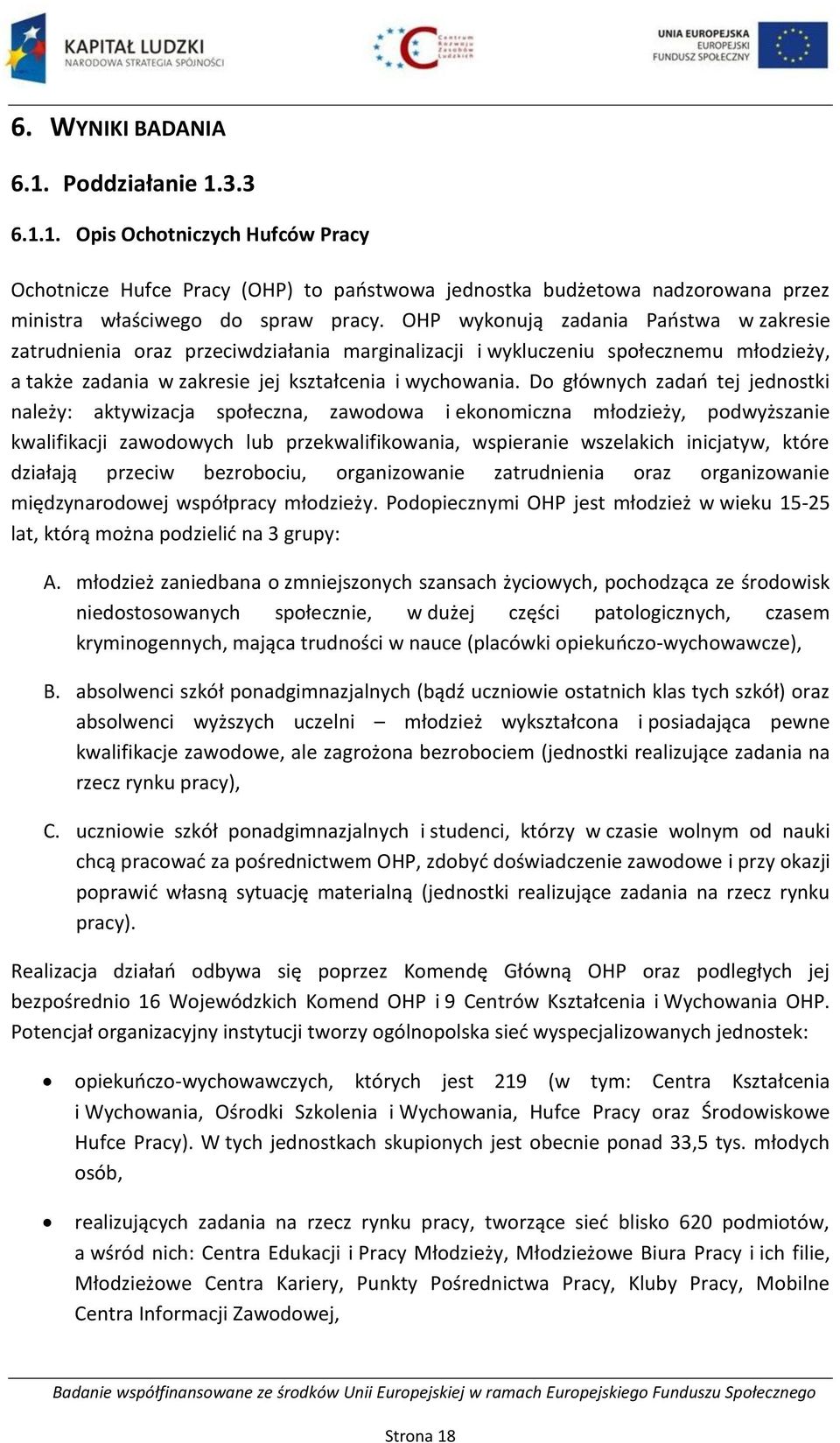 KAPITAŁ LUDZKI
NARODOWA STRATEGIA SPÓJNOŚCI

Centrum Rozwoju Zasobów Ludzkich

UNIA EUROPEJSKA
EUROPEJSKI FUNDUSZ SPOŁECZNY

6. WYNIKI BADANIA

6.1. Poddziałanie 1.3.3

6.1.1. Opis Ochotniczych Hufców Pracy

Ochotnicze Hufce Pracy (OHP) to państwowa jednostka budżetowa nadzorowana przez ministra właściwego do spraw pracy. OHP wykonują zadania Państwa w zakresie zatrudnienia oraz przeciwdziałania marginalizacji i wykluczeniu społecznemu młodzieży, a także zadania w zakresie jej kształcenia i wychowania. Do głównych zadań tej jednostki należy: aktywizacja społeczna, zawodowa i ekonomiczna młodzieży, podwyższanie kwalifikacji zawodowych lub przekwalifikowania, wspieranie wszelakich inicjatyw, które działają przeciw bezrobociu, organizowanie zatrudnienia oraz organizowanie międzynarodowej współpracy młodzieży. Podopiecznymi OHP jest młodzież w wieku 15-25 lat, którą można podzielić na 3 grupy:

A. młodzież zaniedbana o zmniejszonych szansach życiowych, pochodząca ze środowisk niedostosowanych społecznie, w dużej części patologicznych, czasem kryminogennych, mająca trudności w nauce (placówki opiekuńczo-wychowawcze),

B. absolwenci szkół ponadgimnazjalnych (bądź uczniowie ostatnich klas tych szkół) oraz absolwenci wyższych uczelni – młodzież wykształcona i posiadająca pewne kwalifikacje zawodowe, ale zagrożona bezrobociem (jednostki realizujące zadania na rzecz rynku pracy),

C. uczniowie szkół ponadgimnazjalnych i studenci, którzy w czasie wolnym od nauki chcą pracować za pośrednictwem OHP, zdobyć doświadczenie zawodowe i przy okazji poprawić własną sytuację materialną (jednostki realizujące zadania na rzecz rynku pracy).

Realizacja działań odbywa się poprzez Komendę Główną OHP oraz podległych jej bezpośrednio 16 Wojewódzkich Komend OHP i 9 Centrów Kształcenia i Wychowania OHP. Potencjał organizacyjny instytucji tworzy ogólnopolska sieć wyspecjalizowanych jednostek:

• opiekuńczo-wychowawczych, których jest 219 (w tym: Centra Kształcenia i Wychowania, Ośrodki Szkolenia i Wychowania, Hufce Pracy oraz Środowiskowe Hufce Pracy). W tych jednostkach skupionych jest obecnie ponad 33,5 tys. młodych osób,

• realizujących zadania na rzecz rynku pracy, tworzące sieć blisko 620 podmiotów, a wśród nich: Centra Edukacji i Pracy Młodzieży, Młodzieżowe Biura Pracy i ich filie, Młodzieżowe Centra Kariery, Punkty Pośrednictwa Pracy, Kluby Pracy, Mobilne Centra Informacji Zawodowej,

Badanie współfinansowane ze środków Unii Europejskiej w ramach Europejskiego Funduszu Społecznego

Strona 18